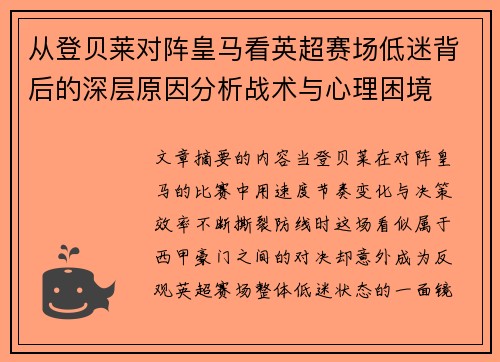 从登贝莱对阵皇马看英超赛场低迷背后的深层原因分析战术与心理困境

文章摘要的内容当登贝莱在对阵皇马的比赛中用速度节奏变化与决策效率不断撕裂防线时这场看似属于西甲豪门之间的对决却意外成为反观英超赛场整体低迷状态的一面镜